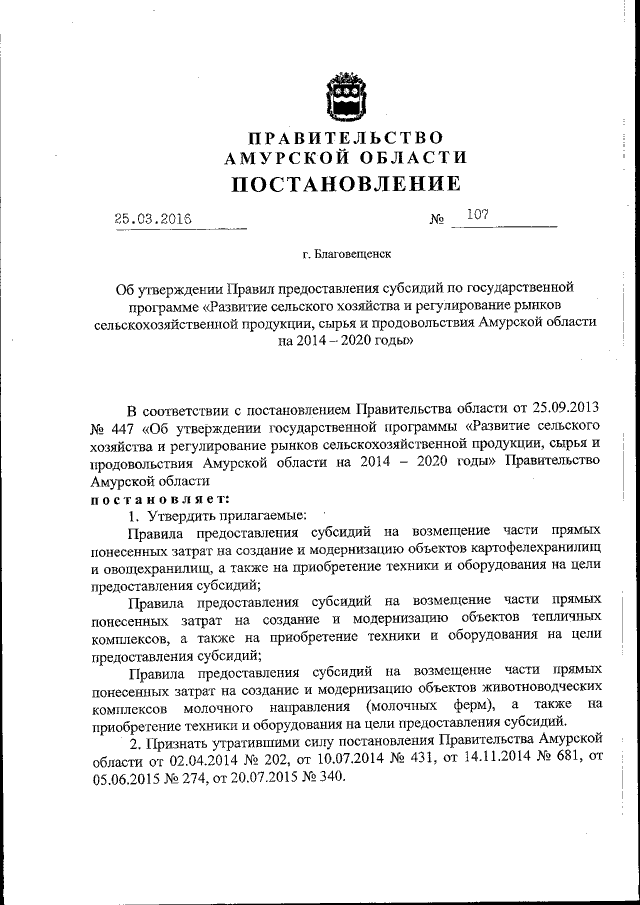 ПРАВИТЕЛЬСТВО
АМУРСКОЙ ОБЛАСТИ
ПОСТАНОВЛЕНИЕ

25.03.2016 № 107

г. Благовещенск

Об утверждении Правил предоставления субсидий по государственной программе «Развитие сельского хозяйства и регулирование рынков сельскохозяйственной продукции, сырья и продовольствия Амурской области на 2014 – 2020 годы»

В соответствии с постановлением Правительства области от 25.09.2013 № 447 «Об утверждении государственной программы «Развитие сельского хозяйства и регулирование рынков сельскохозяйственной продукции, сырья и продовольствия Амурской области на 2014 – 2020 годы» Правительство Амурской области
постановляет:
1. Утвердить прилагаемые:
Правила предоставления субсидий на возмещение части прямых понесенных затрат на создание и модернизацию объектов картофелехранилищ и овощехранилищ, а также на приобретение техники и оборудования на цели предоставления субсидий;
Правила предоставления субсидий на возмещение части прямых понесенных затрат на создание и модернизацию объектов тепличных комплексов, а также на приобретение техники и оборудования на цели предоставления субсидий;
Правила предоставления субсидий на возмещение части прямых понесенных затрат на создание и модернизацию объектов животноводческих комплексов молочного направления (молочных ферм), а также на приобретение техники и оборудования на цели предоставления субсидий.
2. Признать утратившими силу постановления Правительства Амурской области от 02.04.2014 № 202, от 10.07.2014 № 431, от 14.11.2014 № 681, от 05.06.2015 № 274, от 20.07.2015 № 340.